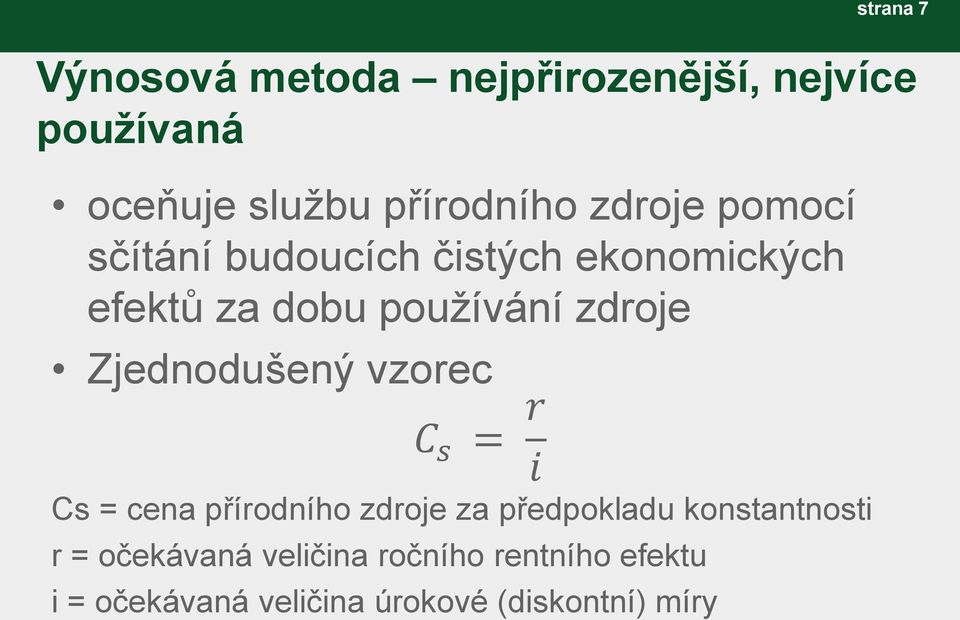 strana 7

Výnosová metoda – nejpřirozenější, nejvíce používaná

• oceňuje službu přírodního zdroje pomocí sčítání budoucích čistých ekonomických efektů za dobu používání zdroje

• Zjednodušený vzorec

$C_s = \frac{r}{i}$

Cs = cena přírodního zdroje za předpokladu konstantnosti

r = očekávaná veličina ročního rentního efektu

i = očekávaná veličina úrokové (diskontní) míry